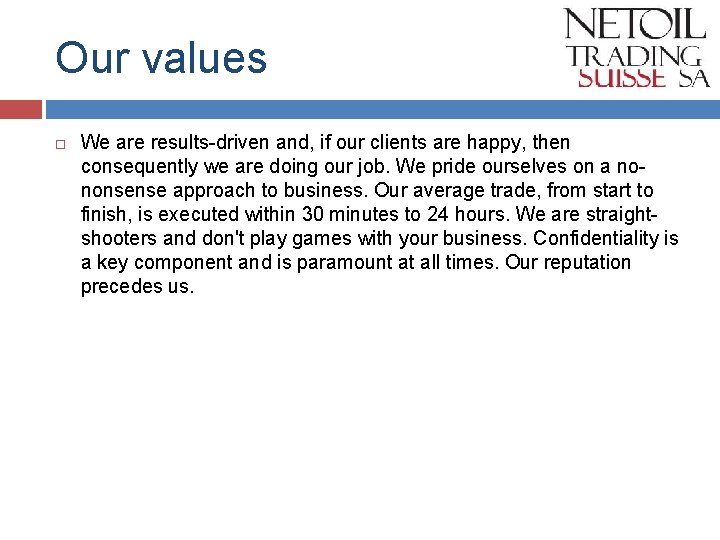 Our values

NETOIL
TRADING
SUISSE SA

We are results-driven and, if our clients are happy, then consequently we are doing our job. We pride ourselves on a no-nonsense approach to business. Our average trade, from start to finish, is executed within 30 minutes to 24 hours. We are straight-shooters and don't play games with your business. Confidentiality is a key component and is paramount at all times. Our reputation precedes us.